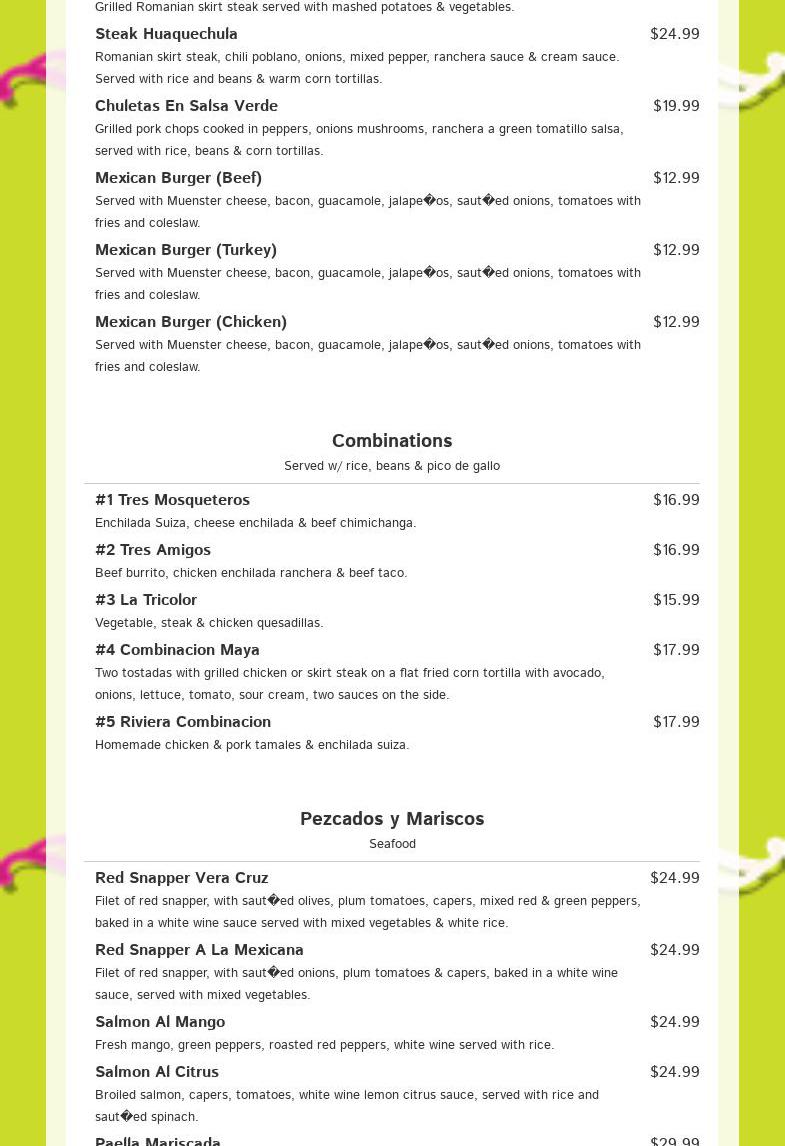 Grilled Romanian skirt steak served with mashed potatoes & vegetables.

Steak Huaquechula
$24.99
Romanian skirt steak, chili poblano, onions, mixed pepper, ranchera sauce & cream sauce. Served with rice and beans & warm corn tortillas.

Chuletas En Salsa Verde
$19.99
Grilled pork chops cooked in peppers, onions mushrooms, ranchera a green tomatillo salsa, served with rice, beans & corn tortillas.

Mexican Burger (Beef)
$12.99
Served with Muenster cheese, bacon, guacamole, jalape�os, saut�ed onions, tomatoes with fries and coleslaw.

Mexican Burger (Turkey)
$12.99
Served with Muenster cheese, bacon, guacamole, jalape�os, saut�ed onions, tomatoes with fries and coleslaw.

Mexican Burger (Chicken)
$12.99
Served with Muenster cheese, bacon, guacamole, jalape�os, saut�ed onions, tomatoes with fries and coleslaw.

Combinations
Served w/ rice, beans & pico de gallo

#1 Tres Mosqueteros
$16.99
Enchilada Suiza, cheese enchilada & beef chimichanga.

#2 Tres Amigos
$16.99
Beef burrito, chicken enchilada ranchera & beef taco.

#3 La Tricolor
$15.99
Vegetable, steak & chicken quesadillas.

#4 Combinacion Maya
$17.99
Two tostadas with grilled chicken or skirt steak on a flat fried corn tortilla with avocado, onions, lettuce, tomato, sour cream, two sauces on the side.

#5 Riviera Combinacion
$17.99
Homemade chicken & pork tamales & enchilada suiza.

Pezcados y Mariscos
Seafood

Red Snapper Vera Cruz
$24.99
Filet of red snapper, with saut�ed olives, plum tomatoes, capers, mixed red & green peppers, baked in a white wine sauce served with mixed vegetables & white rice.

Red Snapper A La Mexicana
$24.99
Filet of red snapper, with saut�ed onions, plum tomatoes & capers, baked in a white wine sauce, served with mixed vegetables.

Salmon Al Mango
$24.99
Fresh mango, green peppers, roasted red peppers, white wine served with rice.

Salmon Al Citrus
$24.99
Broiled salmon, capers, tomatoes, white wine lemon citrus sauce, served with rice and saut�ed spinach.

Paella Mariscada
$29.99